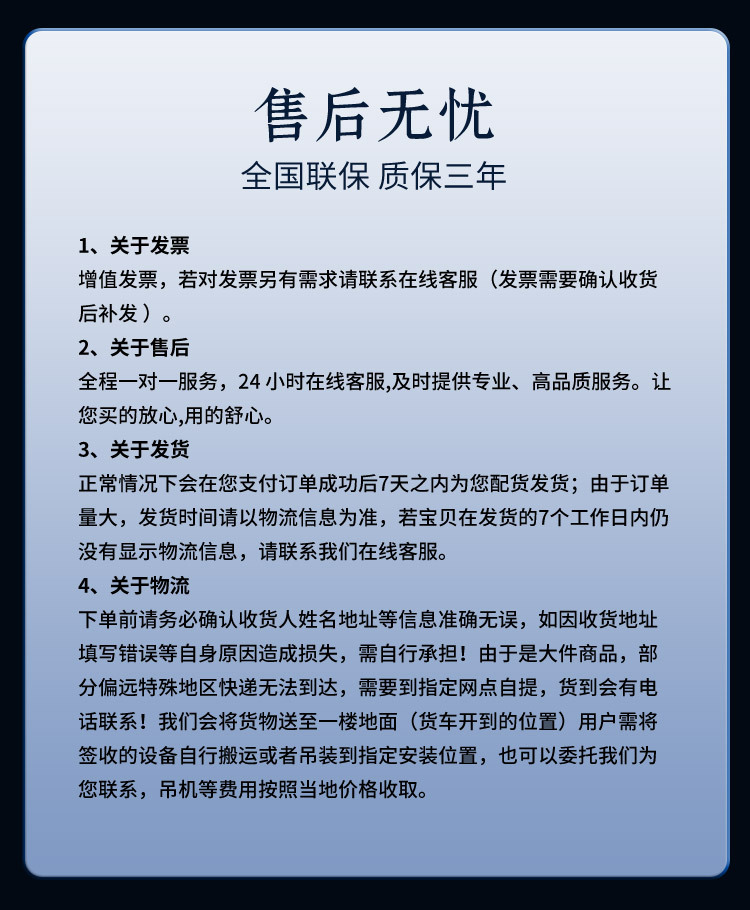 售后无忧
全国联保 质保三年

1、关于发票
增值发票，若对发票另有需求请联系在线客服（发票需要确认收货后补发）。

2、关于售后
全程一对一服务，24 小时在线客服,及时提供专业、高品质服务。让您买的放心,用的舒心。

3、关于发货
正常情况下会在您支付订单成功后7天之内为您配货发货；由于订单量大，发货时间请以物流信息为准，若宝贝在发货的7个工作日内仍没有显示物流信息，请联系我们在线客服。

4、关于物流
下单前请务必确认收货人姓名地址等信息准确无误，如因收货地址填写错误等自身原因造成损失，需自行承担！由于是大件商品，部分偏远特殊地区快递无法到达，需要到指定网点自提，货到会有电话联系！我们会将货物送至一楼地面（货车开到的位置）用户需将签收的设备自行搬运或者吊装到指定安装位置，也可以委托我们为您联系，吊机等费用按照当地价格收取。